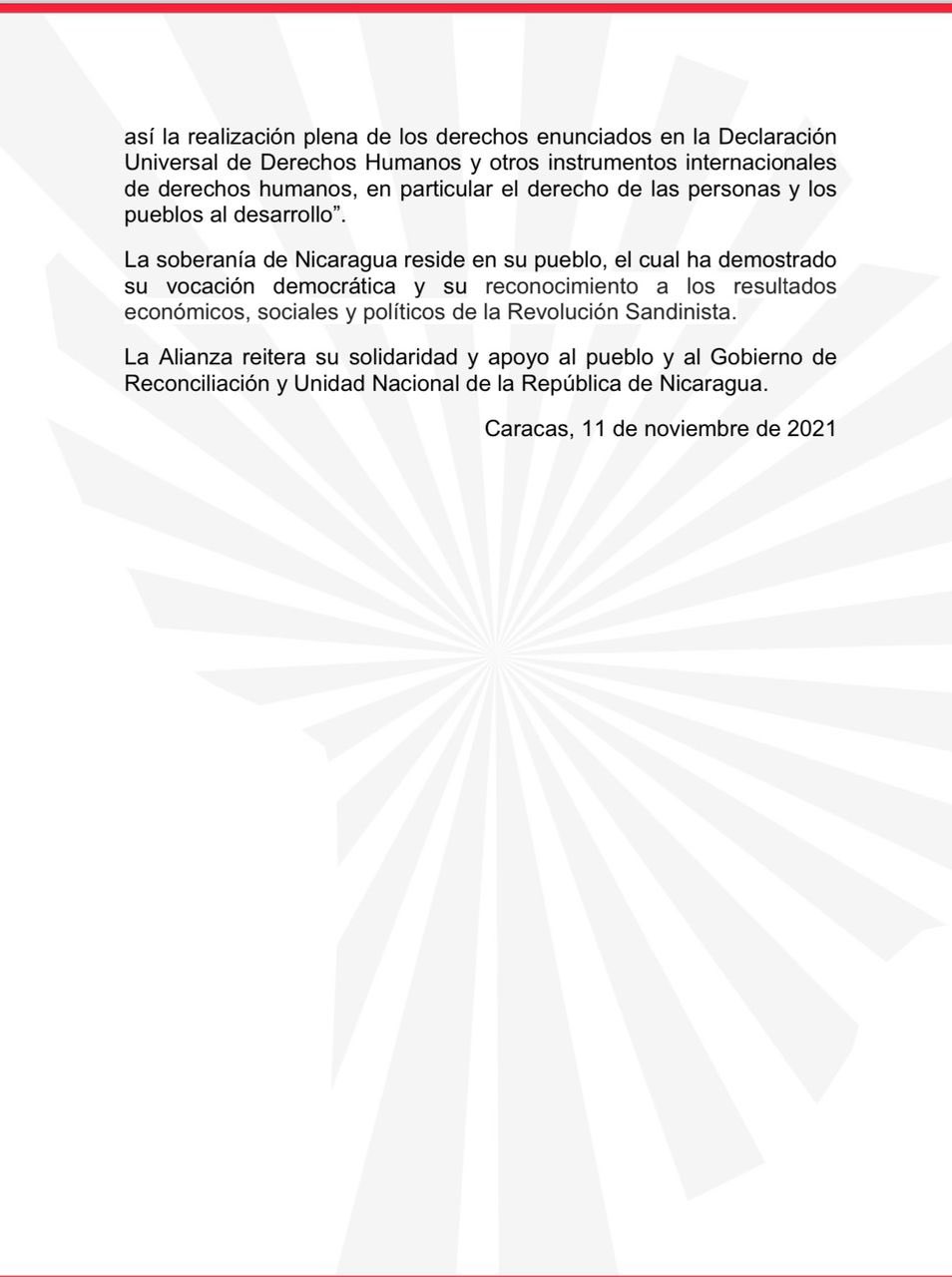 así la realización plena de los derechos enunciados en la Declaración Universal de Derechos Humanos y otros instrumentos internacionales de derechos humanos, en particular el derecho de las personas y los pueblos al desarrollo”.

La soberanía de Nicaragua reside en su pueblo, el cual ha demostrado su vocación democrática y su reconocimiento a los resultados económicos, sociales y políticos de la Revolución Sandinista.

La Alianza reitera su solidaridad y apoyo al pueblo y al Gobierno de Reconciliación y Unidad Nacional de la República de Nicaragua.

Caracas, 11 de noviembre de 2021